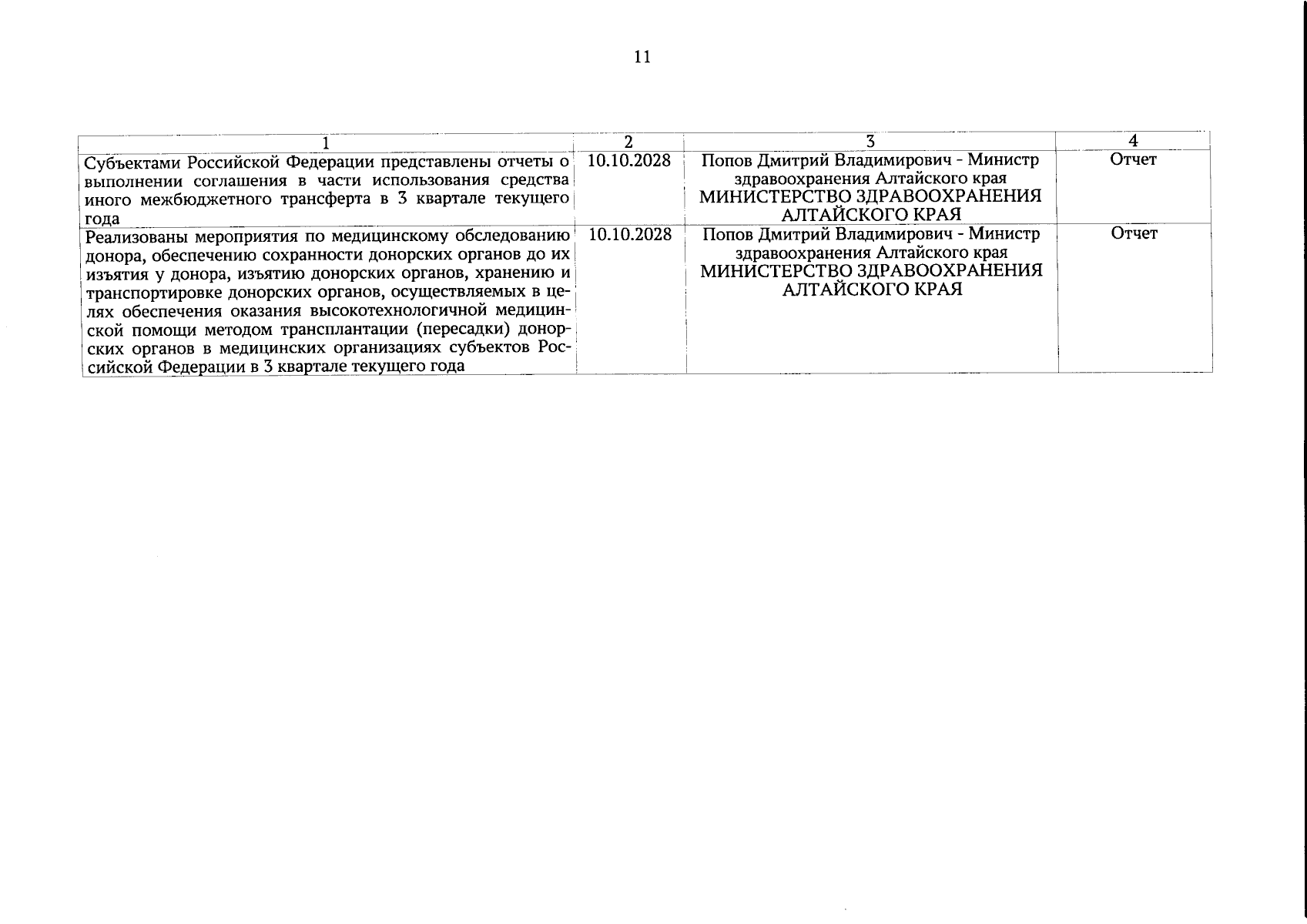 11

| 1 | 2 | 3 | 4 |
|---|---|---|---|
| Субъектами Российской Федерации представлены отчеты о выполнении соглашения в части использования средства иного межбюджетного трансферта в 3 квартале текущего года | 10.10.2028 | Попов Дмитрий Владимирович - Министр здравоохранения Алтайского края МИНИСТЕРСТВО ЗДРАВООХРАНЕНИЯ АЛТАЙСКОГО КРАЯ | Отчет |
| Реализованы мероприятия по медицинскому обследованию донора, обеспечению сохранности донорских органов до их изъятия у донора, изъятию донорских органов, хранению и транспортировке донорских органов, осуществляемых в целях обеспечения оказания высокотехнологичной медицинской помощи методом трансплантации (пересадки) донорских органов в медицинских организациях субъектов Российской Федерации в 3 квартале текущего года | 10.10.2028 | Попов Дмитрий Владимирович - Министр здравоохранения Алтайского края МИНИСТЕРСТВО ЗДРАВООХРАНЕНИЯ АЛТАЙСКОГО КРАЯ | Отчет |